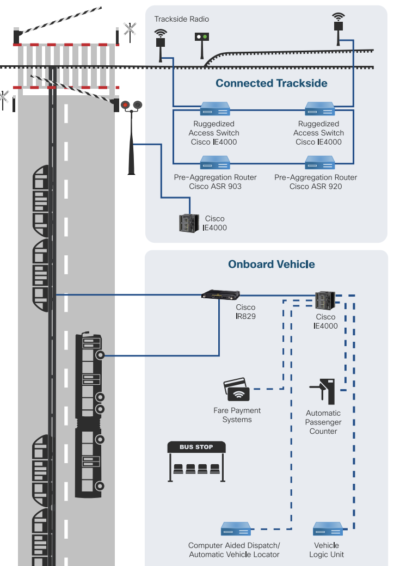 Trackside Radio

Connected Trackside

Ruggedized Access Switch Cisco IE4000

Ruggedized Access Switch Cisco IE4000

Pre-Aggregation Router Cisco ASR 903

Pre-Aggregation Router Cisco ASR 920

Cisco IE4000

Onboard Vehicle

Cisco IR829

Cisco IE4000

Fare Payment Systems

Automatic Passenger Counter

BUS STOP

Computer Aided Dispatch/ Automatic Vehicle Locator

Vehicle Logic Unit